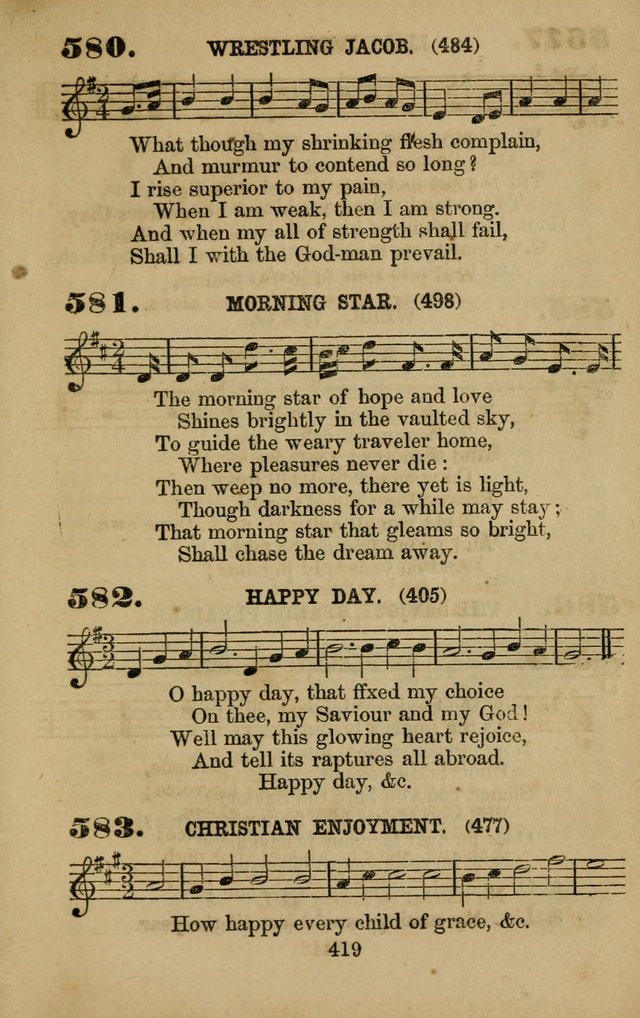 580. WRESTLING JACOB. (484)

What though my shrinking flesh complain,
And murmur to contend so long?
I rise superior to my pain,
When I am weak, then I am strong.
And when my all of strength shall fail,
Shall I with the God-man prevail.

581. MORNING STAR. (498)

The morning star of hope and love
Shines brightly in the vaulted sky,
To guide the weary traveler home,
Where pleasures never die:
Then weep no more, there yet is light,
Though darkness for a while may stay;
That morning star that gleams so bright,
Shall chase the dream away.

582. HAPPY DAY. (405)

O happy day, that fixed my choice
On thee, my Saviour and my God!
Well may this glowing heart rejoice,
And tell its raptures all abroad.
Happy day, &c.

583. CHRISTIAN ENJOYMENT. (477)

How happy every child of grace, &c.

419